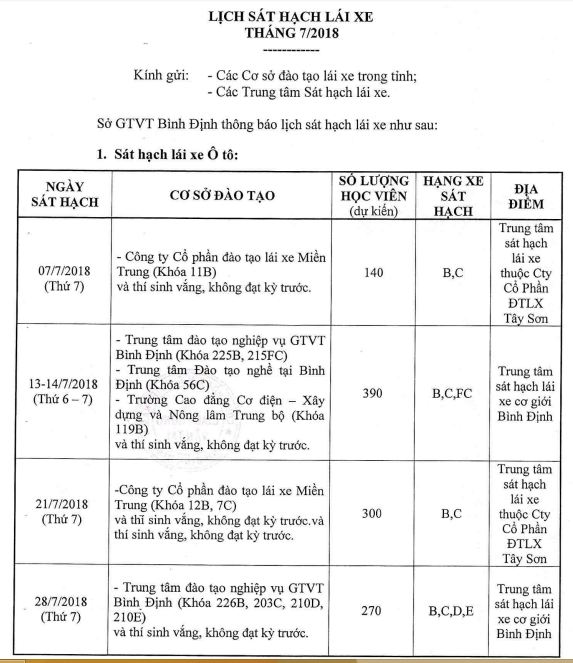 LỊCH SÁT HẠCH LÁI XE
THÁNG 7/2018
------------

Kính gửi: - Các Cơ sở đào tạo lái xe trong tỉnh;
- Các Trung tâm Sát hạch lái xe.

Sở GTVT Bình Định thông báo lịch sát hạch lái xe như sau:

1. Sát hạch lái xe Ô tô:

| NGÀY SÁT HẠCH | CƠ SỞ ĐÀO TẠO | SỐ LƯỢNG HỌC VIÊN (dự kiến) | HẠNG XE SÁT HẠCH | ĐỊA ĐIỂM |
|---|---|---|---|---|
| 07/7/2018 (Thứ 7) | - Công ty Cổ phần đào tạo lái xe Miền Trung (Khóa 11B) và thí sinh vắng, không đạt kỳ trước. | 140 | B,C | Trung tâm sát hạch lái xe thuộc Cty Cổ Phần ĐTLX Tây Sơn |
| 13-14/7/2018 (Thứ 6 – 7) | - Trung tâm đào tạo nghiệp vụ GTVT Bình Định (Khóa 225B, 215FC) - Trung tâm Đào tạo nghề tại Bình Định (Khóa 56C) - Trường Cao đẳng Cơ điện – Xây dựng và Nông lâm Trung bộ (Khóa 119B) và thí sinh vắng, không đạt kỳ trước. | 390 | B,C,FC | Trung tâm sát hạch lái xe cơ giới Bình Định |
| 21/7/2018 (Thứ 7) | -Công ty Cổ phần đào tạo lái xe Miền Trung (Khóa 12B, 7C) và thí sinh vắng, không đạt kỳ trước.và thí sinh vắng, không đạt kỳ trước. | 300 | B,C | Trung tâm sát hạch lái xe thuộc Cty Cổ Phần ĐTLX Tây Sơn |
| 28/7/2018 (Thứ 7) | - Trung tâm đào tạo nghiệp vụ GTVT Bình Định (Khóa 226B, 203C, 210D, 210E) và thí sinh vắng, không đạt kỳ trước. | 270 | B,C,D,E | Trung tâm sát hạch lái xe cơ giới Bình Định |